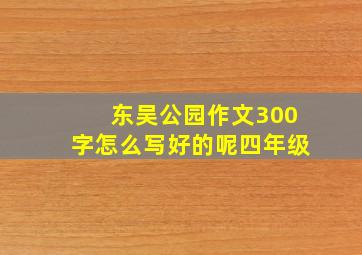 东吴公园作文300字怎么写好的呢四年级